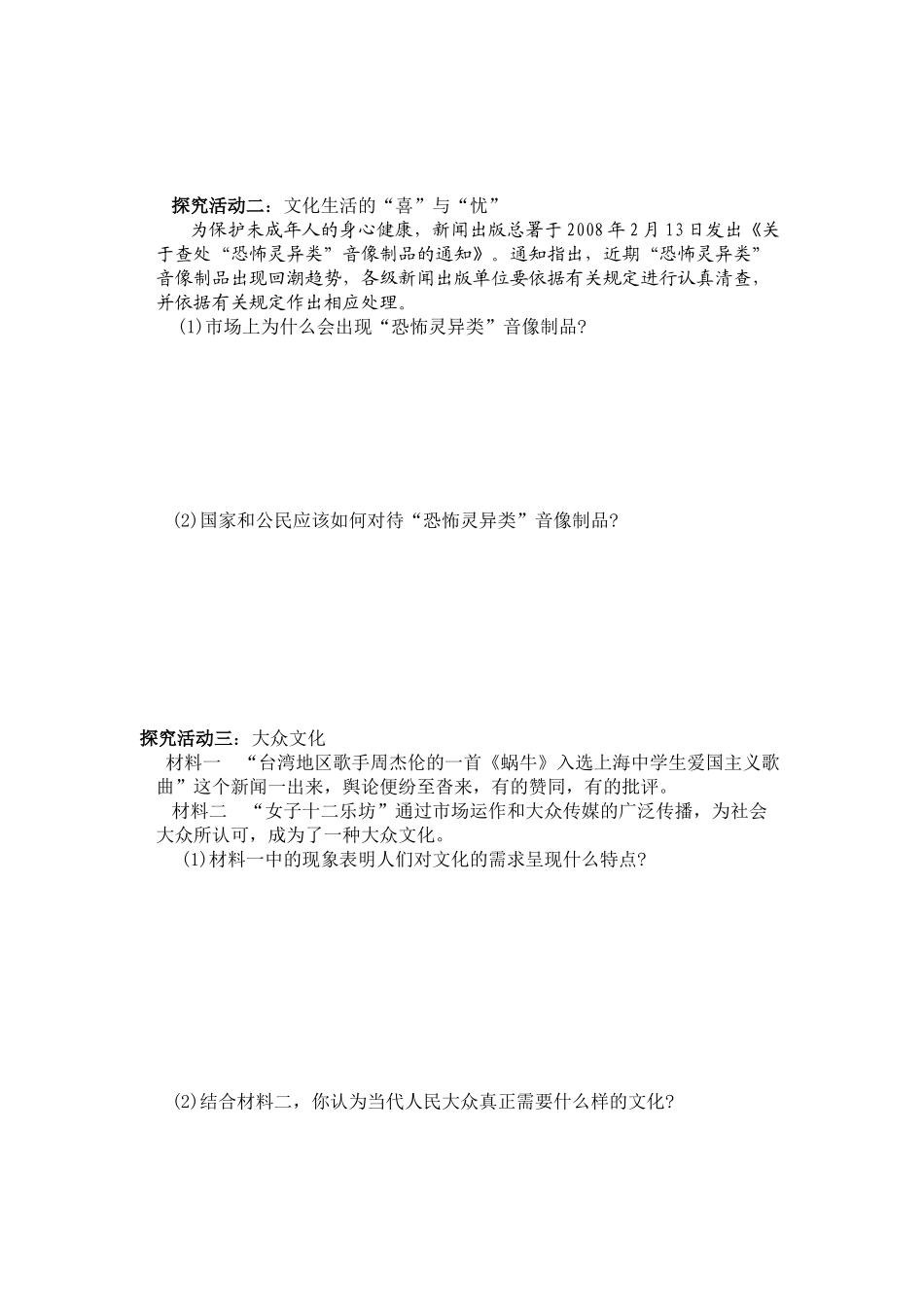 探究活动二：文化生活的“喜”与“忧”

为保护未成年人的身心健康，新闻出版总署于2008年2月13日发出《关于查处“恐怖灵异类”音像制品的通知》。通知指出，近期“恐怖灵异类”音像制品出现回潮趋势，各级新闻出版单位要依据有关规定进行认真清查，并依据有关规定作出相应处理。

(1)市场上为什么会出现“恐怖灵异类”音像制品?

(2)国家和公民应该如何对待“恐怖灵异类”音像制品?

探究活动三：大众文化

材料一　“台湾地区歌手周杰伦的一首《蜗牛》入选上海中学生爱国主义歌曲”这个新闻一出来，舆论便纷至沓来，有的赞同，有的批评。

材料二　“女子十二乐坊”通过市场运作和大众传媒的广泛传播，为社会大众所认可，成为了一种大众文化。

(1)材料一中的现象表明人们对文化的需求呈现什么特点?

(2)结合材料二，你认为当代人民大众真正需要什么样的文化?